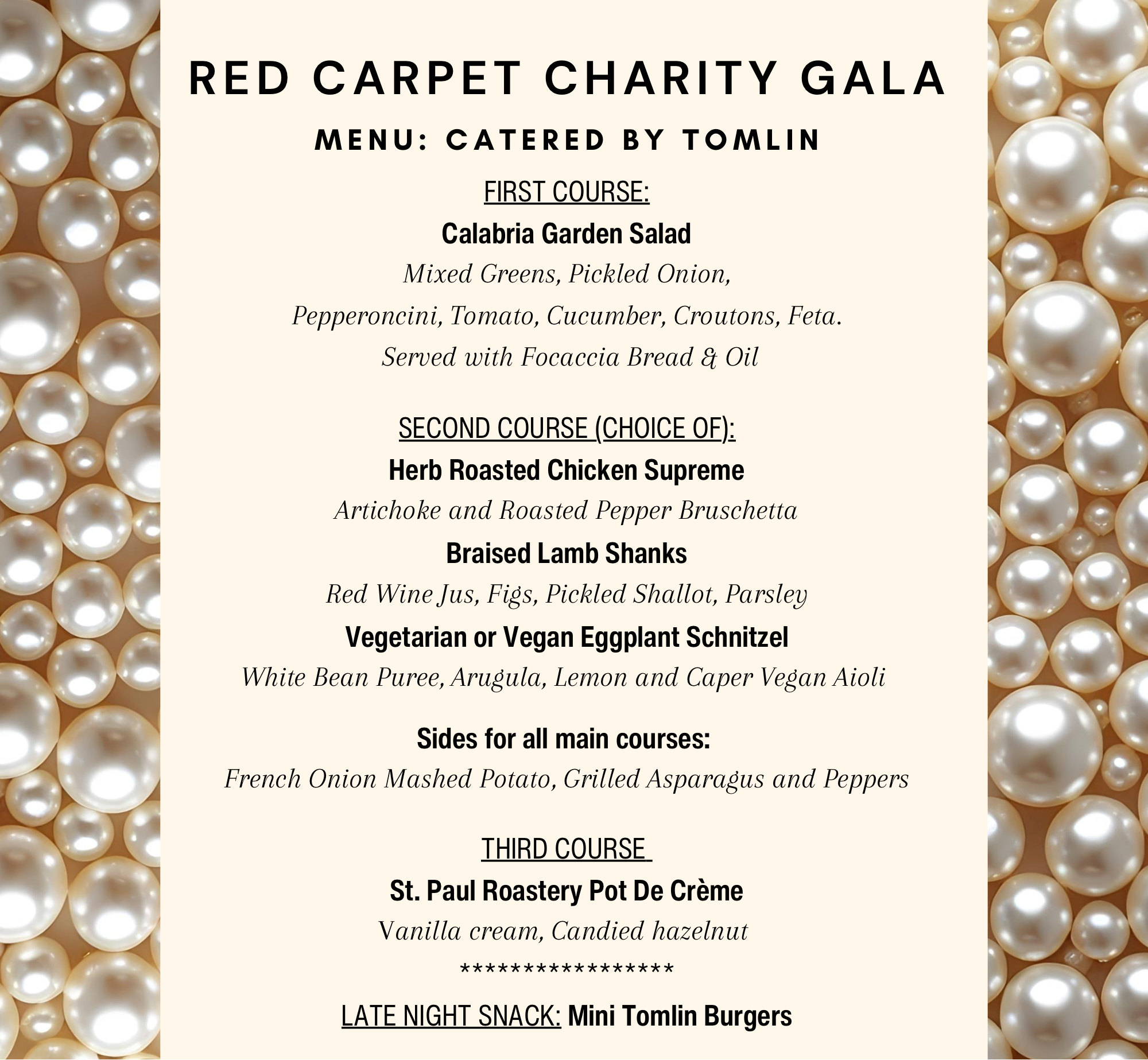 RED CARPET CHARITY GALA

MENU: CATERED BY TOMLIN

FIRST COURSE:

Calabria Garden Salad

Mixed Greens, Pickled Onion, Pepperoncini, Tomato, Cucumber, Croutons, Feta. Served with Focaccia Bread & Oil

SECOND COURSE (CHOICE OF):

Herb Roasted Chicken Supreme

Artichoke and Roasted Pepper Bruschetta

Braised Lamb Shanks

Red Wine Jus, Figs, Pickled Shallot, Parsley

Vegetarian or Vegan Eggplant Schnitzel

White Bean Puree, Arugula, Lemon and Caper Vegan Aioli

Sides for all main courses:

French Onion Mashed Potato, Grilled Asparagus and Peppers

THIRD COURSE

St. Paul Roastery Pot De Crème

Vanilla cream, Candied hazelnut

*****************

LATE NIGHT SNACK: Mini Tomlin Burgers